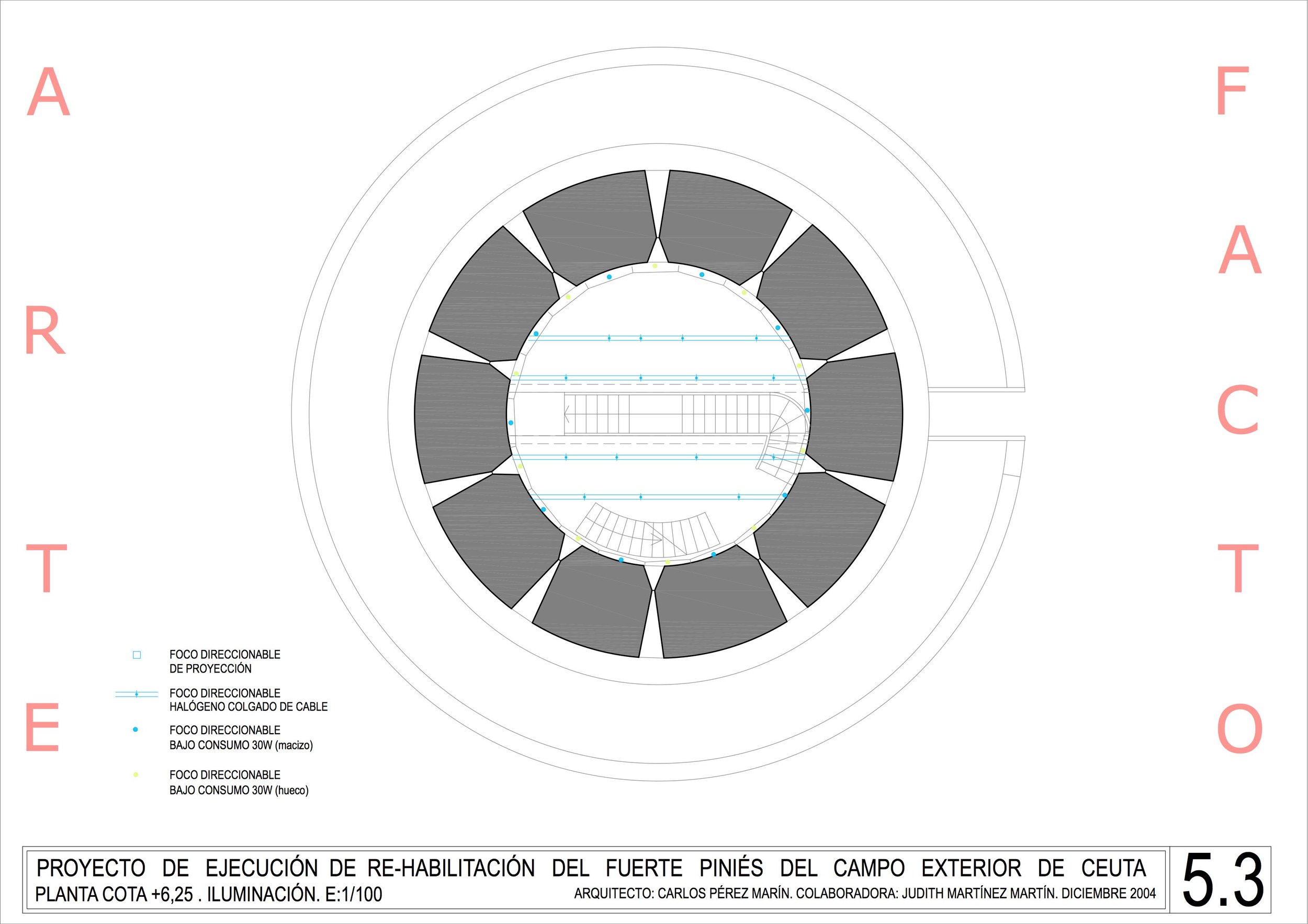 A
R
T
E

F
A
C
T
O

FOCO DIRECCIONABLE
DE PROYECCIÓN

FOCO DIRECCIONABLE
HALÓGENO COLGADO DE CABLE

FOCO DIRECCIONABLE
BAJO CONSUMO 30W (macizo)

FOCO DIRECCIONABLE
BAJO CONSUMO 30W (hueco)

PROYECTO DE EJECUCIÓN DE RE-HABILITACIÓN DEL FUERTE PINIÉS DEL CAMPO EXTERIOR DE CEUTA
PLANTA COTA +6,25 . ILUMINACIÓN. E:1/100
ARQUITECTO: CARLOS PÉREZ MARÍN. COLABORADORA: JUDITH MARTÍNEZ MARTÍN. DICIEMBRE 2004

5.3